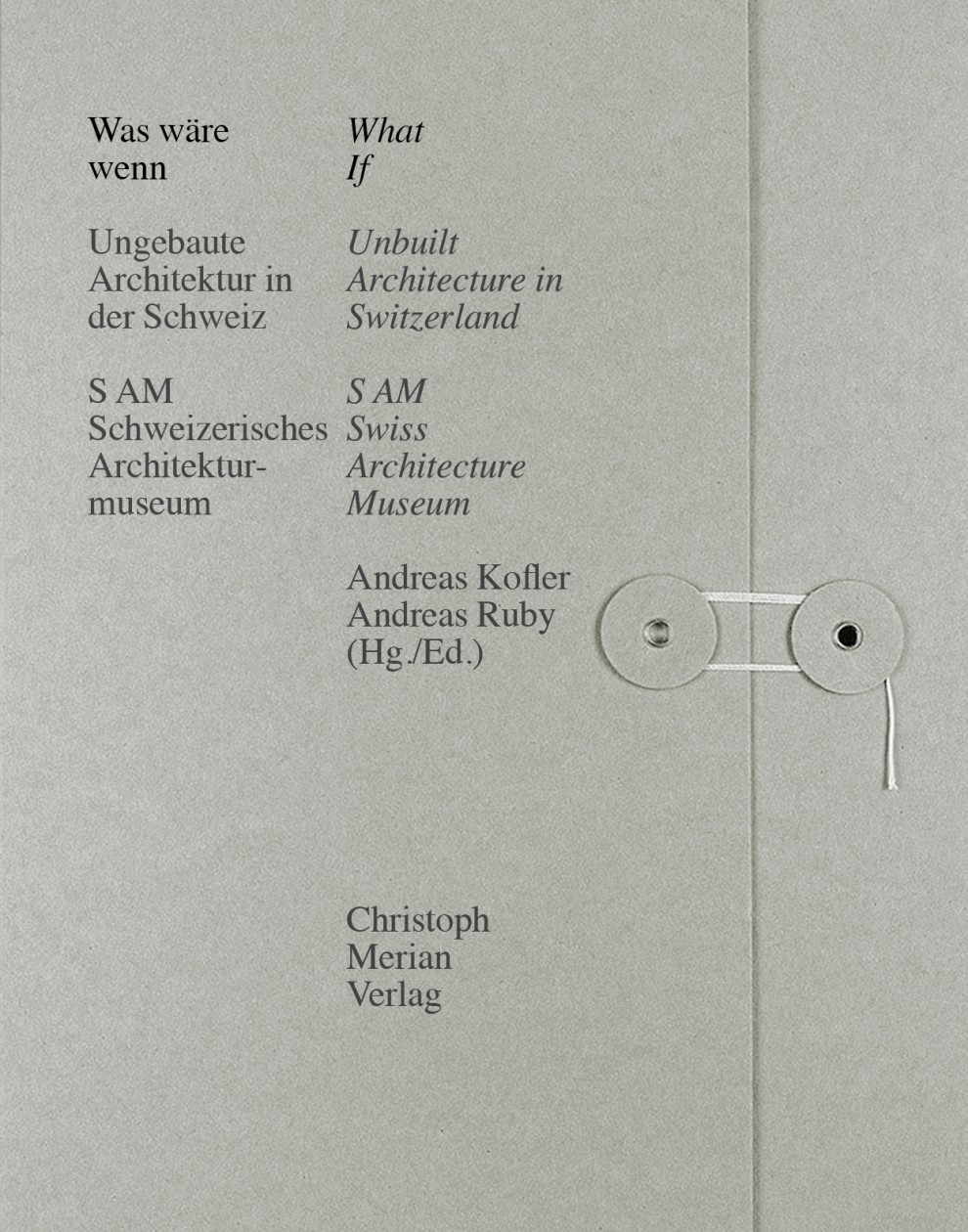 Was wäre wenn

Ungebaute Architektur in der Schweiz

S AM Schweizerisches Architekturmuseum

What If

Unbuilt Architecture in Switzerland

S AM Swiss Architecture Museum

Andreas Kofler
Andreas Ruby
(Hg./Ed.)

Christoph Merian Verlag